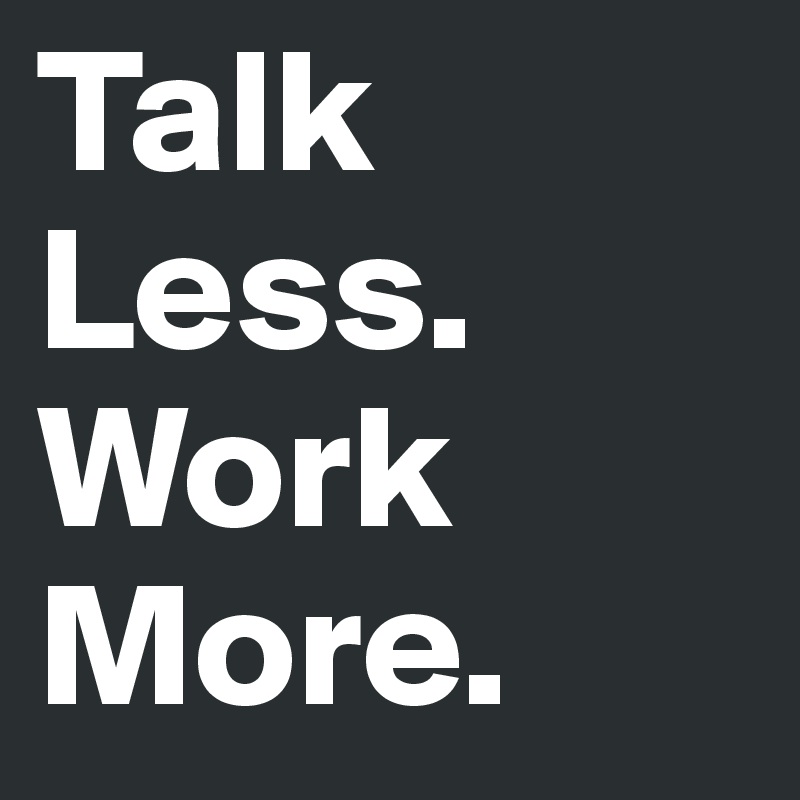 Talk
Less.
Work
More.